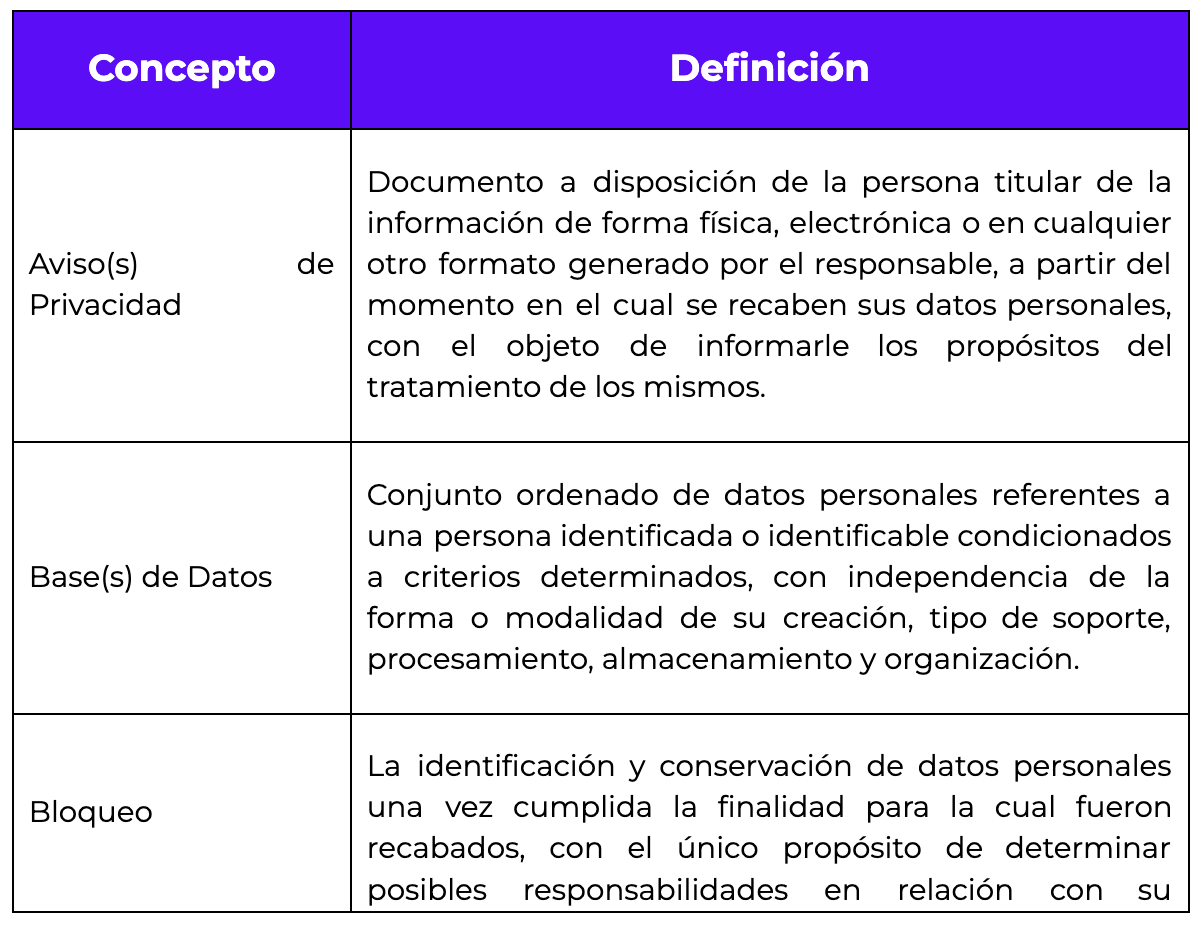 | Concepto | Definición |
|---|---|
| Aviso(s) de Privacidad | Documento a disposición de la persona titular de la información de forma física, electrónica o en cualquier otro formato generado por el responsable, a partir del momento en el cual se recaben sus datos personales, con el objeto de informarle los propósitos del tratamiento de los mismos. |
| Base(s) de Datos | Conjunto ordenado de datos personales referentes a una persona identificada o identificable condicionados a criterios determinados, con independencia de la forma o modalidad de su creación, tipo de soporte, procesamiento, almacenamiento y organización. |
| Bloqueo | La identificación y conservación de datos personales una vez cumplida la finalidad para la cual fueron recabados, con el único propósito de determinar posibles responsabilidades en relación con su |